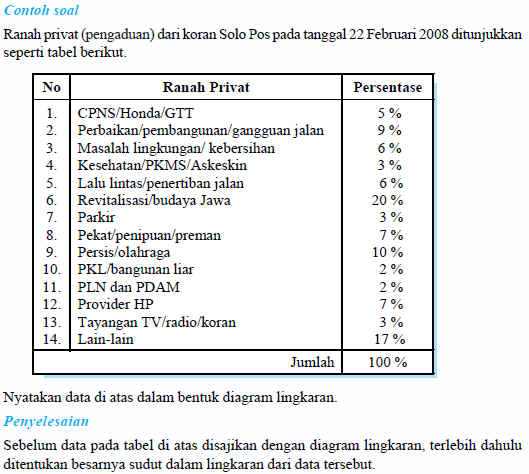 Contoh soal

Ranah privat (pengaduan) dari koran Solo Pos pada tanggal 22 Februari 2008 ditunjukkan seperti tabel berikut.

| No | Ranah Privat | Persentase |
|---|---|---|
| 1. | CPNS/Honda/GTT | 5 % |
| 2. | Perbaikan/pembangunan/gangguan jalan | 9 % |
| 3. | Masalah lingkungan/ kebersihan | 6 % |
| 4. | Kesehatan/PKMS/Askeskin | 3 % |
| 5. | Lalu lintas/penertiban jalan | 6 % |
| 6. | Revitalisasi/budaya Jawa | 20 % |
| 7. | Parkir | 3 % |
| 8. | Pekat/penipuan/preman | 7 % |
| 9. | Persis/olahraga | 10 % |
| 10. | PKL/bangunan liar | 2 % |
| 11. | PLN dan PDAM | 2 % |
| 12. | Provider HP | 7 % |
| 13. | Tayangan TV/radio/koran | 3 % |
| 14. | Lain-lain | 17 % |
| | Jumlah | 100 % |

Nyatakan data di atas dalam bentuk diagram lingkaran.

Penyelesaian

Sebelum data pada tabel di atas disajikan dengan diagram lingkaran, terlebih dahulu ditentukan besarnya sudut dalam lingkaran dari data tersebut.